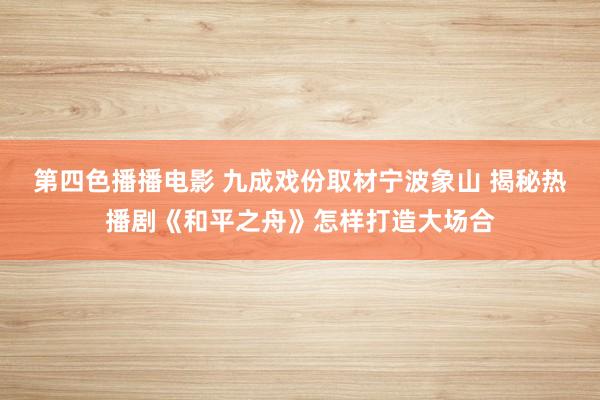 第四色播播电影 九成戏份取材宁波象山 揭秘热播剧《和平之舟》怎样打造大场合